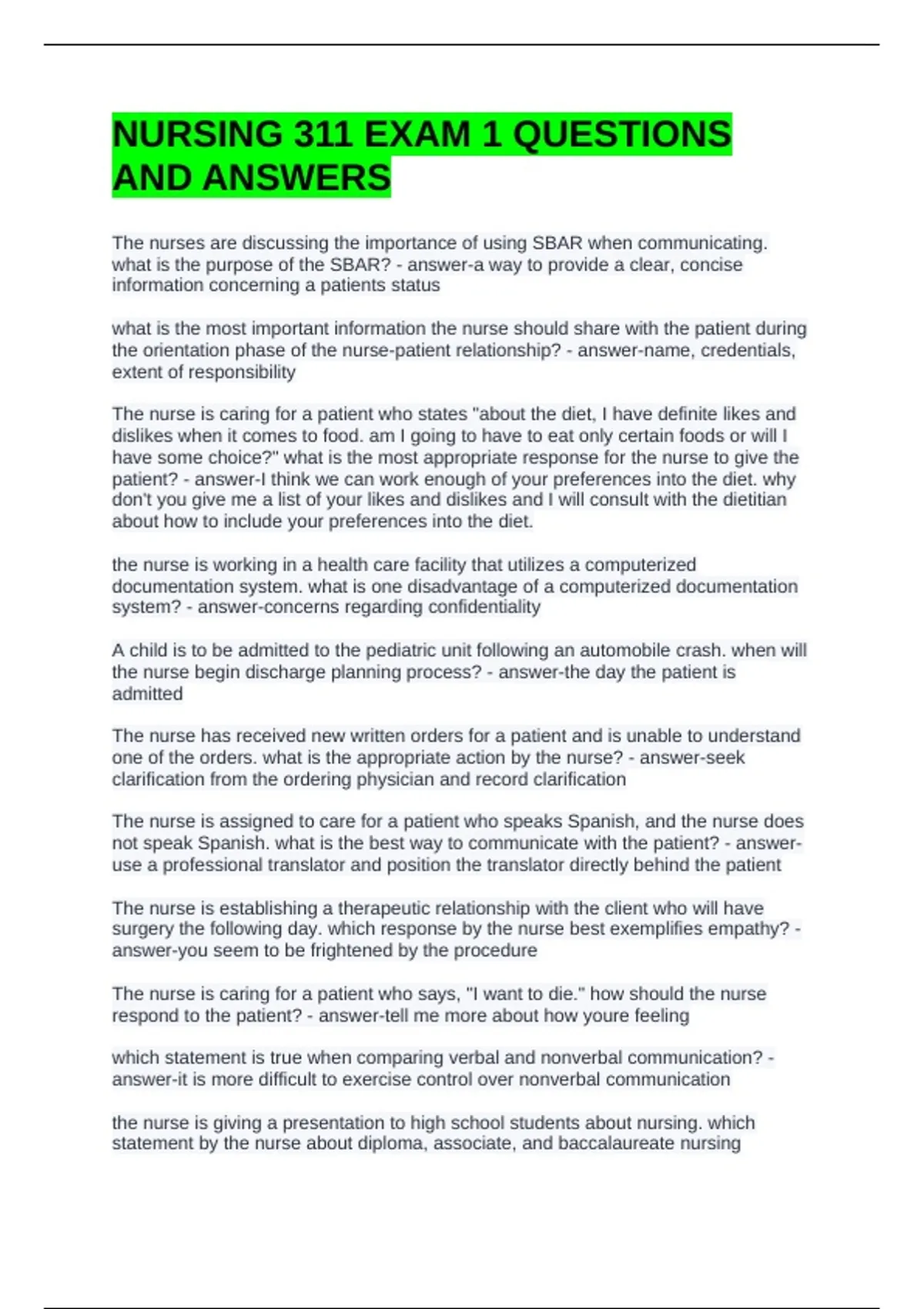 NURSING 311 EXAM 1 QUESTIONS AND ANSWERS

The nurses are discussing the importance of using SBAR when communicating. what is the purpose of the SBAR? - answer-a way to provide a clear, concise information concerning a patients status

what is the most important information the nurse should share with the patient during the orientation phase of the nurse-patient relationship? - answer-name, credentials, extent of responsibility

The nurse is caring for a patient who states "about the diet, I have definite likes and dislikes when it comes to food. am I going to have to eat only certain foods or will I have some choice?" what is the most appropriate response for the nurse to give the patient? - answer-I think we can work enough of your preferences into the diet. why don't you give me a list of your likes and dislikes and I will consult with the dietitian about how to include your preferences into the diet.

the nurse is working in a health care facility that utilizes a computerized documentation system. what is one disadvantage of a computerized documentation system? - answer-concerns regarding confidentiality

A child is to be admitted to the pediatric unit following an automobile crash. when will the nurse begin discharge planning process? - answer-the day the patient is admitted

The nurse has received new written orders for a patient and is unable to understand one of the orders. what is the appropriate action by the nurse? - answer-seek clarification from the ordering physician and record clarification

The nurse is assigned to care for a patient who speaks Spanish, and the nurse does not speak Spanish. what is the best way to communicate with the patient? - answer-use a professional translator and position the translator directly behind the patient

The nurse is establishing a therapeutic relationship with the client who will have surgery the following day. which response by the nurse best exemplifies empathy? - answer-you seem to be frightened by the procedure

The nurse is caring for a patient who says, "I want to die." how should the nurse respond to the patient? - answer-tell me more about how youre feeling

which statement is true when comparing verbal and nonverbal communication? - answer-it is more difficult to exercise control over nonverbal communication

the nurse is giving a presentation to high school students about nursing. which statement by the nurse about diploma, associate, and baccalaureate nursing